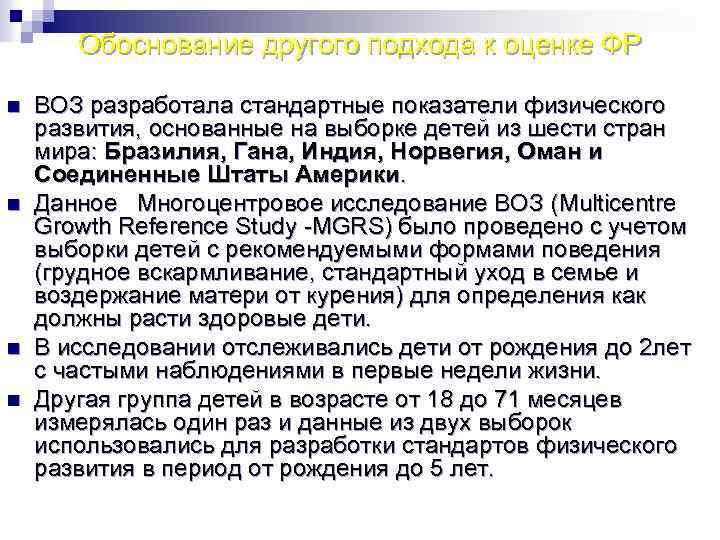 Обоснование другого подхода к оценке ФР

• ВОЗ разработала стандартные показатели физического развития, основанные на выборке детей из шести стран мира: Бразилия, Гана, Индия, Норвегия, Оман и Соединенные Штаты Америки.

• Данное Многоцентровое исследование ВОЗ (Multicentre Growth Reference Study -MGRS) было проведено с учетом выборки детей с рекомендуемыми формами поведения (грудное вскармливание, стандартный уход в семье и воздержание матери от курения) для определения как должны расти здоровые дети.

• В исследовании отслеживались дети от рождения до 2лет с частыми наблюдениями в первые недели жизни.

• Другая группа детей в возрасте от 18 до 71 месяцев измерялась один раз и данные из двух выборок использовались для разработки стандартов физического развития в период от рождения до 5 лет.